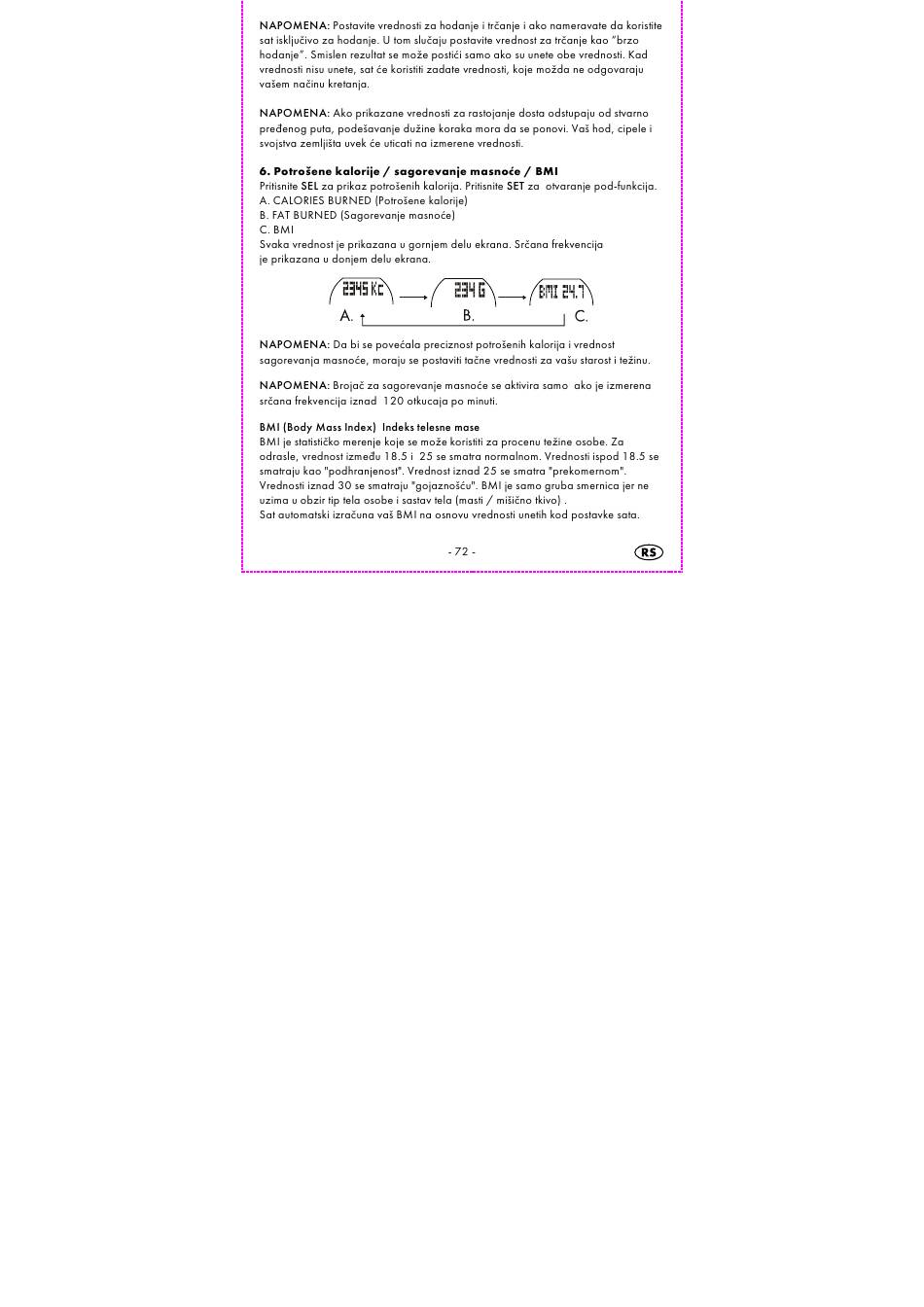 NAPOMENA: Postavite vrednosti za hodanje i trčanje i ako nameravate da koristite sat isključivo za hodanje. U tom slučaju postavite vrednost za trčanje kao "brzo hodanje". Smislen rezultat se može postići samo ako su unete obe vrednosti. Kad vrednosti nisu unete, sat će koristiti zadate vrednosti, koje možda ne odgovaraju vašem načinu kretanja.

NAPOMENA: Ako prikazane vrednosti za rastojanje dosta odstupaju od stvarno pređenog puta, podešavanje dužine koraka mora da se ponovi. Vaš hod, cipele i svojstva zemljišta uvek će uticati na izmerene vrednosti.

6. Potrošene kalorije / sagorevanje masnoće / BMI
Pritisnite SEL za prikaz potrošenih kalorija. Pritisnite SET za otvaranje pod-funkcija.
A. CALORIES BURNED (Potrošene kalorije)
B. FAT BURNED (Sagorevanje masnoće)
C. BMI
Svaka vrednost je prikazana u gornjem delu ekrana. Srčana frekvencija je prikazana u donjem delu ekrana.

2345 Kc
234 G
BMI 24.7
A.
B.
C.

NAPOMENA: Da bi se povećala preciznost potrošenih kalorija i vrednost sagorevanja masnoće, moraju se postaviti tačne vrednosti za vašu starost i težinu.

NAPOMENA: Brojač za sagorevanje masnoće se aktivira samo ako je izmerena srčana frekvencija iznad 120 otkucaja po minuti.

BMI (Body Mass Index) Indeks telesne mase
BMI je statističko merenje koje se može koristiti za procenu težine osobe. Za odrasle, vrednost između 18.5 i 25 se smatra normalnom. Vrednosti ispod 18.5 se smatraju kao "podhranjenost". Vrednost iznad 25 se smatra "prekomernom". Vrednosti iznad 30 se smatraju "gojaznošću". BMI je samo gruba smernica jer ne uzima u obzir tip tela osobe i sastav tela (masti / mišićno tkivo) .
Sat automatski izračuna vaš BMI na osnovu vrednosti unetih kod postavke sata.

- 72 -
RS